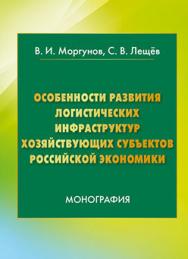 В. И. Моргунов, С. В. Лещёв

ОСОБЕННОСТИ РАЗВИТИЯ ЛОГИСТИЧЕСКИХ ИНФРАСТРУКТУР ХОЗЯЙСТВУЮЩИХ СУБЪЕКТОВ РОССИЙСКОЙ ЭКОНОМИКИ

МОНОГРАФИЯ